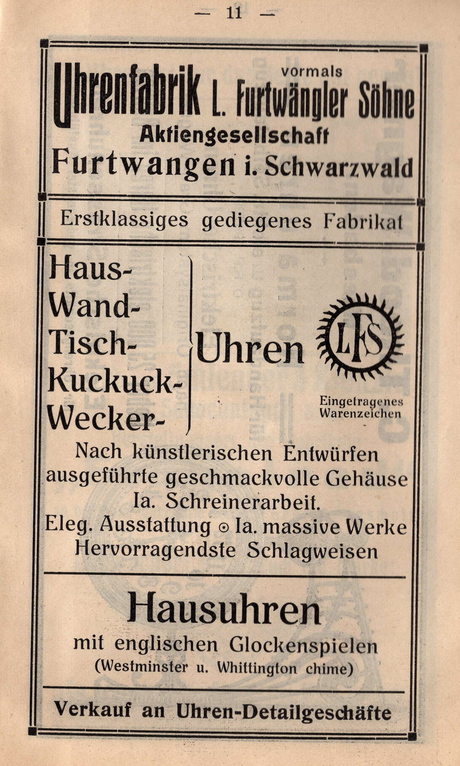 — 11 —

Uhrenfabrik vormals L. Furtwängler Söhne
Aktiengesellschaft
Furtwangen i. Schwarzwald

Erstklassiges gediegenes Fabrikat

Haus-
Wand-
Tisch-
Kuckuck-
Wecker-
Uhren

LFS
Eingetragenes Warenzeichen

Nach künstlerischen Entwürfen ausgeführte geschmackvolle Gehäuse Ia. Schreinerarbeit.
Eleg. Ausstattung ⊙ Ia. massive Werke
Hervorragendste Schlagweisen

Hausuhren
mit englischen Glockenspielen
(Westminster u. Whittington chime)

Verkauf an Uhren-Detailgeschäfte